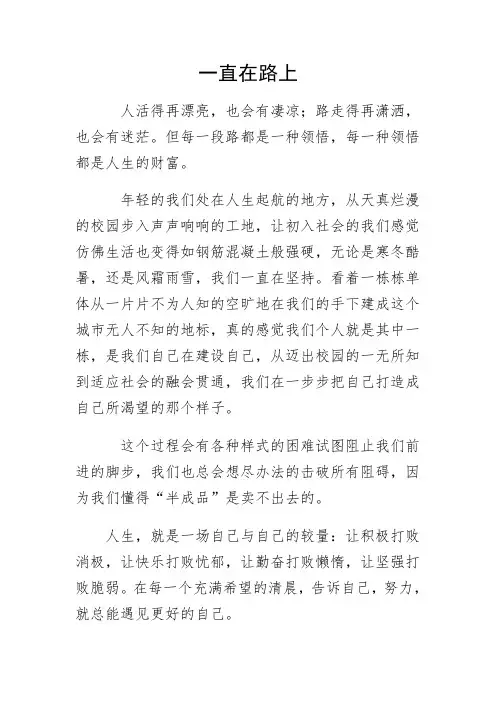 一直在路上

人活得再漂亮，也会有凄凉；路走得再潇洒，也会有迷茫。但每一段路都是一种领悟，每一种领悟都是人生的财富。

年轻的我们处在人生起航的地方，从天真烂漫的校园步入声声响响的工地，让初入社会的我们感觉仿佛生活也变得如钢筋混凝土般强硬，无论是寒冬酷暑，还是风霜雨雪，我们一直在坚持。看着一栋栋单体从一片片不为人知的空旷地在我们的手下建成这个城市无人不知的地标，真的感觉我们个人就是其中一栋，是我们自己在建设自己，从迈出校园的一无所知到适应社会的融会贯通，我们在一步步把自己打造成自己所渴望的那个样子。

这个过程会有各种样式的困难试图阻止我们前进的脚步，我们也总会想尽办法的击破所有阻碍，因为我们懂得“半成品”是卖不出去的。

人生，就是一场自己与自己的较量：让积极打败消极，让快乐打败忧郁，让勤奋打败懒惰，让坚强打败脆弱。在每一个充满希望的清晨，告诉自己，努力，就总能遇见更好的自己。